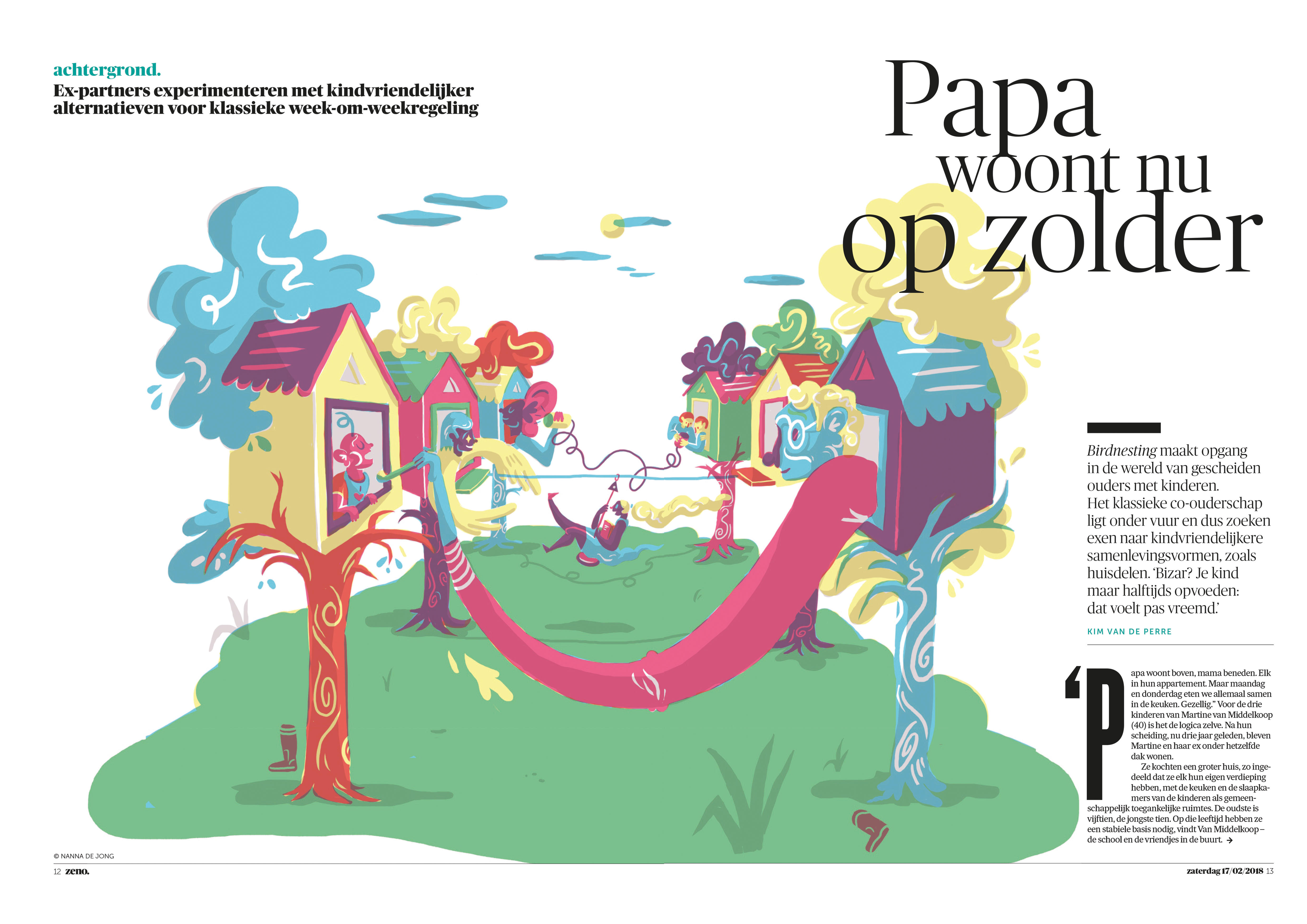 achtergrond.
Ex-partners experimenteren met kindvriendelijker alternatieven voor klassieke week-om-weekregeling

Papa woont nu op zolder

Birdnesting maakt opgang in de wereld van gescheiden ouders met kinderen. Het klassieke co-ouderschap ligt onder vuur en dus zoeken exen naar kindvriendelijkere samenlevingsvormen, zoals huisdelen. 'Bizar? Je kind maar halftijds opvoeden: dat voelt pas vreemd.'

KIM VAN DE PERRE

'Papa woont boven, mama beneden. Elk in hun appartement. Maar maandag en donderdag eten we allemaal samen in de keuken. Gezellig." Voor de drie kinderen van Martine van Middelkoop (40) is het de logica zelve. Na hun scheiding, nu drie jaar geleden, bleven Martine en haar ex onder hetzelfde dak wonen.

Ze kochten een groter huis, zo ingedeeld dat ze elk hun eigen verdieping hebben, met de keuken en de slaapkamers van de kinderen als gemeenschappelijk toegankelijke ruimtes. De oudste is vijftien, de jongste tien. Op die leeftijd hebben ze een stabiele basis nodig, vindt Van Middelkoop – de school en de vriendjes in de buurt. →

© NANNA DE JONG

12 zeno.

zaterdag 17/02/2018 13